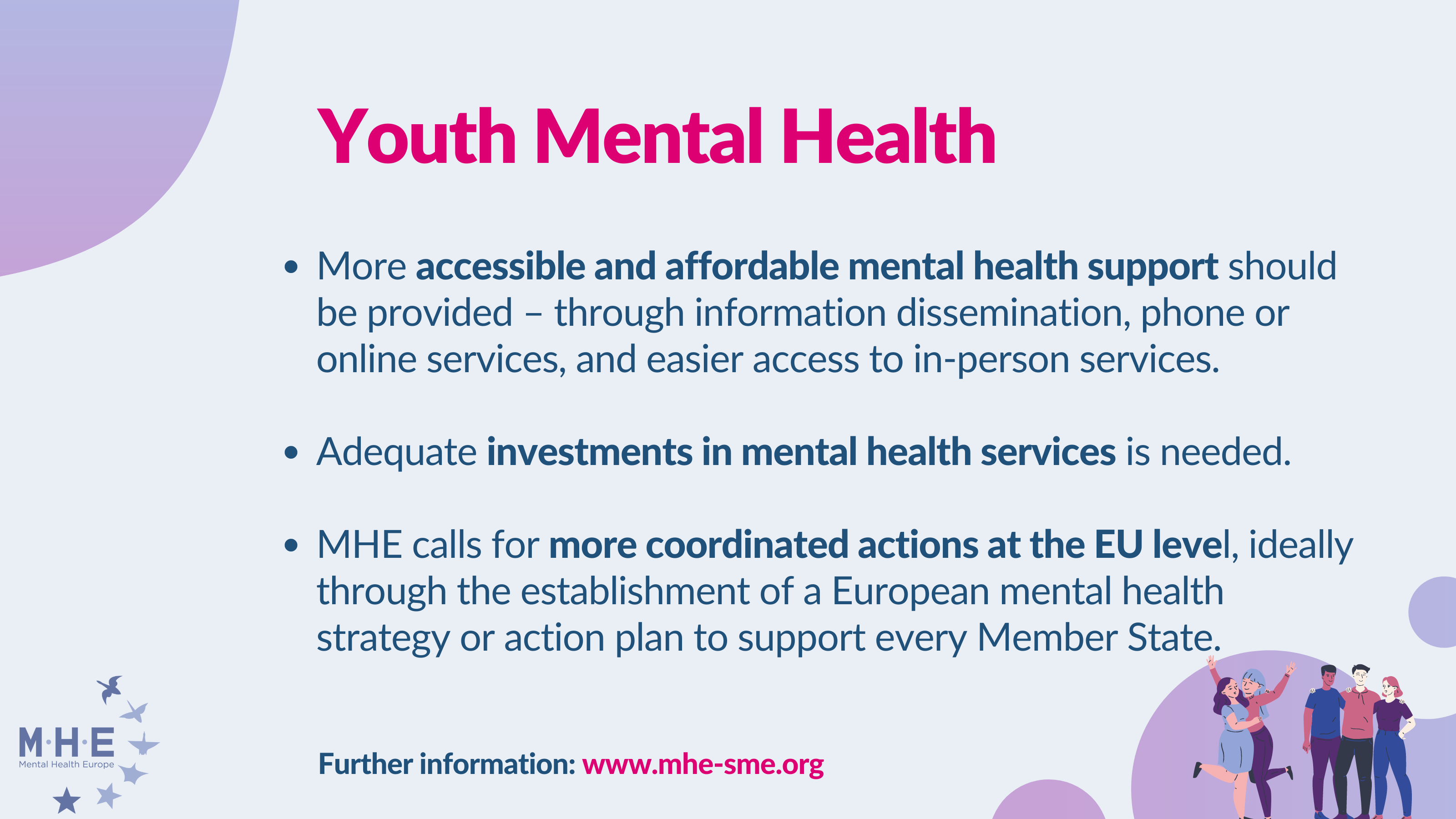 Youth Mental Health

• More accessible and affordable mental health support should be provided – through information dissemination, phone or online services, and easier access to in-person services.

• Adequate investments in mental health services is needed.

• MHE calls for more coordinated actions at the EU level, ideally through the establishment of a European mental health strategy or action plan to support every Member State.

M·H·E
Mental Health Europe

Further information: www.mhe-sme.org